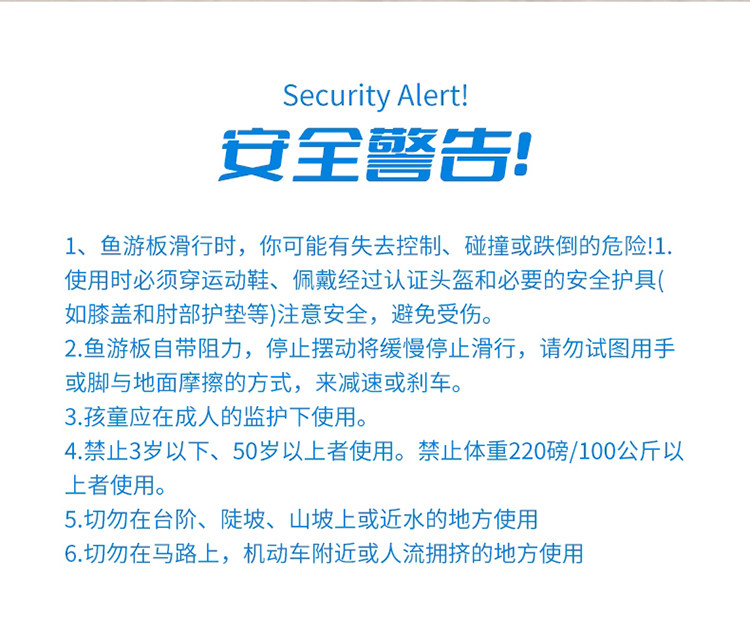 Security Alert!

安全警告!

1、鱼游板滑行时，你可能有失去控制、碰撞或跌倒的危险!1.使用时必须穿运动鞋、佩戴经过认证头盔和必要的安全护具(如膝盖和肘部护垫等)注意安全，避免受伤。

2.鱼游板自带阻力，停止摆动将缓慢停止滑行，请勿试图用手或脚与地面摩擦的方式，来减速或刹车。

3.孩童应在成人的监护下使用。

4.禁止3岁以下、50岁以上者使用。禁止体重220磅/100公斤以上者使用。

5.切勿在台阶、陡坡、山坡上或近水的地方使用

6.切勿在马路上，机动车附近或人流拥挤的地方使用